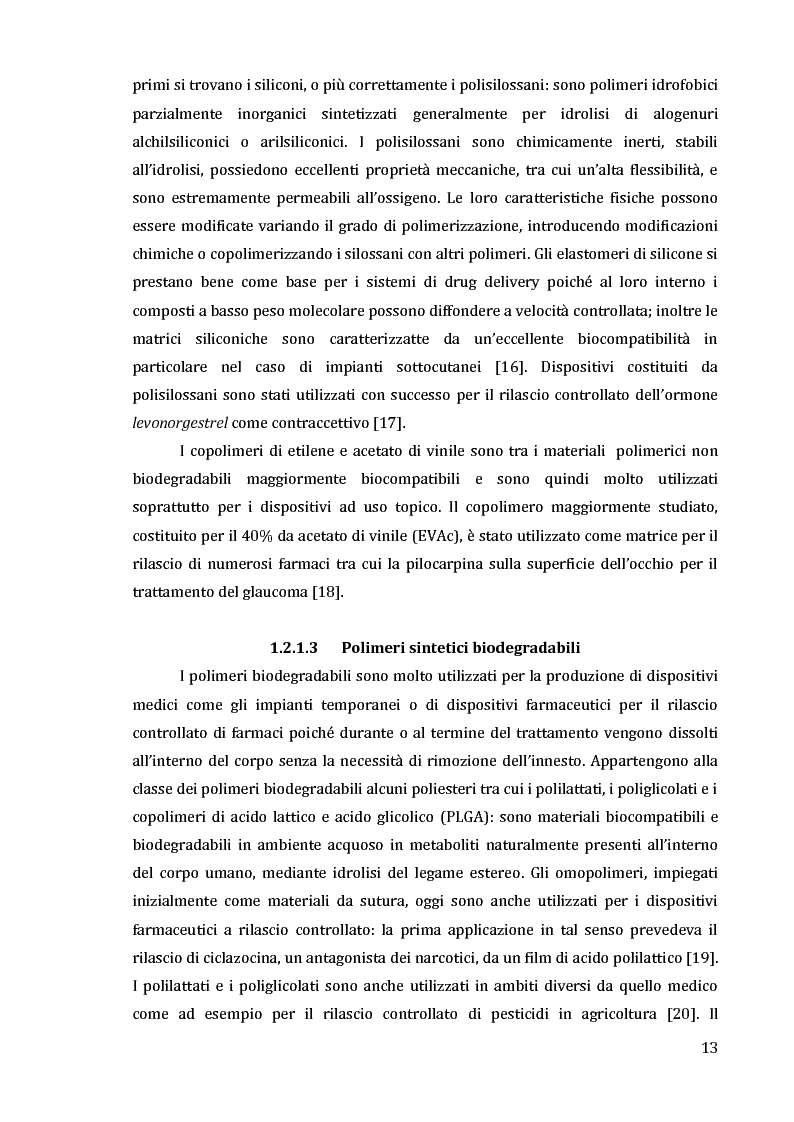 primi si trovano i siliconi, o più correttamente i polisilossani: sono polimeri idrofobici parzialmente inorganici sintetizzati generalmente per idrolisi di alogenuri alchilsiliconici o arilsiliconici. I polisilossani sono chimicamente inerti, stabili all'idrolisi, possiedono eccellenti proprietà meccaniche, tra cui un'alta flessibilità, e sono estremamente permeabili all'ossigeno. Le loro caratteristiche fisiche possono essere modificate variando il grado di polimerizzazione, introducendo modificazioni chimiche o copolimerizzando i silossani con altri polimeri. Gli elastomeri di silicone si prestano bene come base per i sistemi di drug delivery poiché al loro interno i composti a basso peso molecolare possono diffondere a velocità controllata; inoltre le matrici siliconiche sono caratterizzatte da un'eccellente biocompatibilità in particolare nel caso di impianti sottocutanei [16]. Dispositivi costituiti da polisilossani sono stati utilizzati con successo per il rilascio controllato dell'ormone levonorgestrel come contraccettivo [17].

I copolimeri di etilene e acetato di vinile sono tra i materiali polimerici non biodegradabili maggiormente biocompatibili e sono quindi molto utilizzati soprattutto per i dispositivi ad uso topico. Il copolimero maggiormente studiato, costituito per il 40% da acetato di vinile (EVAc), è stato utilizzato come matrice per il rilascio di numerosi farmaci tra cui la pilocarpina sulla superficie dell'occhio per il trattamento del glaucoma [18].

1.2.1.3 Polimeri sintetici biodegradabili

I polimeri biodegradabili sono molto utilizzati per la produzione di dispositivi medici come gli impianti temporanei o di dispositivi farmaceutici per il rilascio controllato di farmaci poiché durante o al termine del trattamento vengono dissolti all'interno del corpo senza la necessità di rimozione dell'innesto. Appartengono alla classe dei polimeri biodegradabili alcuni poliesteri tra cui i polilattati, i poliglicolati e i copolimeri di acido lattico e acido glicolico (PLGA): sono materiali biocompatibili e biodegradabili in ambiente acquoso in metaboliti naturalmente presenti all'interno del corpo umano, mediante idrolisi del legame estereo. Gli omopolimeri, impiegati inizialmente come materiali da sutura, oggi sono anche utilizzati per i dispositivi farmaceutici a rilascio controllato: la prima applicazione in tal senso prevedeva il rilascio di ciclazocina, un antagonista dei narcotici, da un film di acido polilattico [19]. I polilattati e i poliglicolati sono anche utilizzati in ambiti diversi da quello medico come ad esempio per il rilascio controllato di pesticidi in agricoltura [20]. Il

13